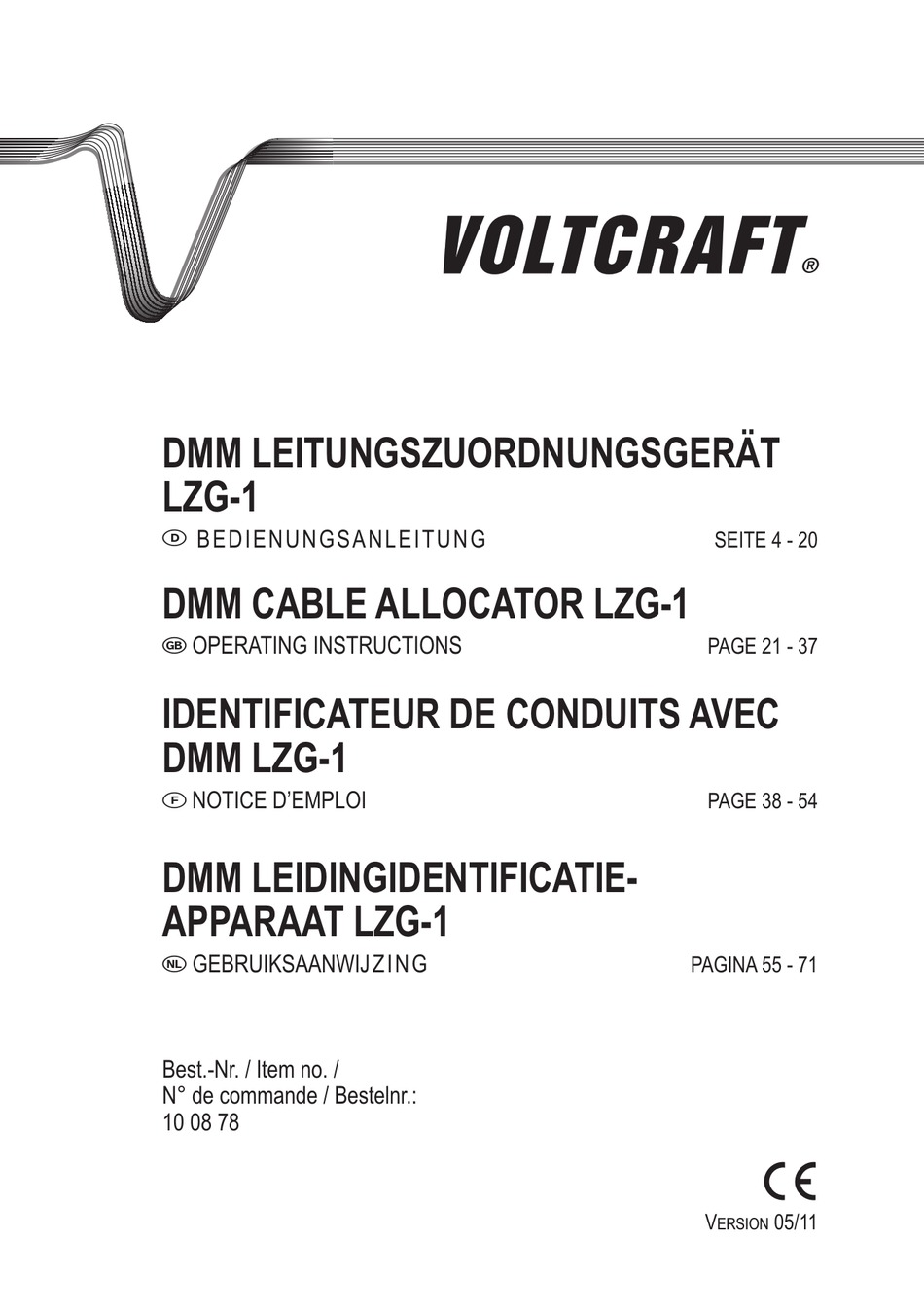 VOLTCRAFT®

DMM LEITUNGSZUORDNUNGSGERÄT LZG-1

D BEDIENUNGSANLEITUNG SEITE 4 - 20

DMM CABLE ALLOCATOR LZG-1

GB OPERATING INSTRUCTIONS PAGE 21 - 37

IDENTIFICATEUR DE CONDUITS AVEC DMM LZG-1

F NOTICE D'EMPLOI PAGE 38 - 54

DMM LEIDINGIDENTIFICATIE-APPARAAT LZG-1

NL GEBRUIKSAANWIJZING PAGINA 55 - 71

Best.-Nr. / Item no. /
N° de commande / Bestelnr.:
10 08 78

CE

VERSION 05/11